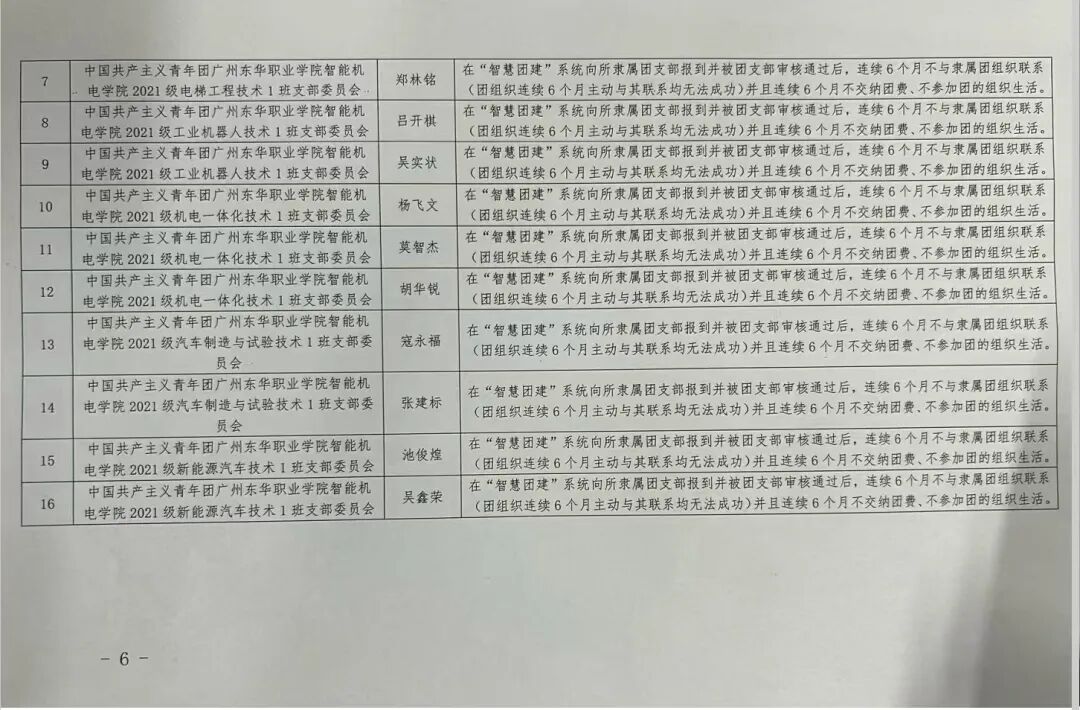 | 7 | 中国共产主义青年团广州东华职业学院智能机电学院2021级电梯工程技术1班支部委员会 | 郑林铭 | 在“智慧团建”系统向所隶属团支部报到并被团支部审核通过后，连续6个月不与隶属团组织联系（团组织连续6个月主动与其联系均无法成功）并且连续6个月不交纳团费、不参加团的组织生活。 |
|---|---|---|---|
| 8 | 中国共产主义青年团广州东华职业学院智能机电学院2021级工业机器人技术1班支部委员会 | 吕开棋 | 在“智慧团建”系统向所隶属团支部报到并被团支部审核通过后，连续6个月不与隶属团组织联系（团组织连续6个月主动与其联系均无法成功）并且连续6个月不交纳团费、不参加团的组织生活。 |
| 9 | 中国共产主义青年团广州东华职业学院智能机电学院2021级工业机器人技术1班支部委员会 | 吴实状 | 在“智慧团建”系统向所隶属团支部报到并被团支部审核通过后，连续6个月不与隶属团组织联系（团组织连续6个月主动与其联系均无法成功）并且连续6个月不交纳团费、不参加团的组织生活。 |
| 10 | 中国共产主义青年团广州东华职业学院智能机电学院2021级机电一体化技术1班支部委员会 | 杨飞文 | 在“智慧团建”系统向所隶属团支部报到并被团支部审核通过后，连续6个月不与隶属团组织联系（团组织连续6个月主动与其联系均无法成功）并且连续6个月不交纳团费、不参加团的组织生活。 |
| 11 | 中国共产主义青年团广州东华职业学院智能机电学院2021级机电一体化技术1班支部委员会 | 莫智杰 | 在“智慧团建”系统向所隶属团支部报到并被团支部审核通过后，连续6个月不与隶属团组织联系（团组织连续6个月主动与其联系均无法成功）并且连续6个月不交纳团费、不参加团的组织生活。 |
| 12 | 中国共产主义青年团广州东华职业学院智能机电学院2021级机电一体化技术1班支部委员会 | 胡华锐 | 在“智慧团建”系统向所隶属团支部报到并被团支部审核通过后，连续6个月不与隶属团组织联系（团组织连续6个月主动与其联系均无法成功）并且连续6个月不交纳团费、不参加团的组织生活。 |
| 13 | 中国共产主义青年团广州东华职业学院智能机电学院2021级汽车制造与试验技术1班支部委员会 | 寇永福 | 在“智慧团建”系统向所隶属团支部报到并被团支部审核通过后，连续6个月不与隶属团组织联系（团组织连续6个月主动与其联系均无法成功）并且连续6个月不交纳团费、不参加团的组织生活。 |
| 14 | 中国共产主义青年团广州东华职业学院智能机电学院2021级汽车制造与试验技术1班支部委员会 | 张建标 | 在“智慧团建”系统向所隶属团支部报到并被团支部审核通过后，连续6个月不与隶属团组织联系（团组织连续6个月主动与其联系均无法成功）并且连续6个月不交纳团费、不参加团的组织生活。 |
| 15 | 中国共产主义青年团广州东华职业学院智能机电学院2021级新能源汽车技术1班支部委员会 | 池俊煌 | 在“智慧团建”系统向所隶属团支部报到并被团支部审核通过后，连续6个月不与隶属团组织联系（团组织连续6个月主动与其联系均无法成功）并且连续6个月不交纳团费、不参加团的组织生活。 |
| 16 | 中国共产主义青年团广州东华职业学院智能机电学院2021级新能源汽车技术1班支部委员会 | 吴鑫荣 | 在“智慧团建”系统向所隶属团支部报到并被团支部审核通过后，连续6个月不与隶属团组织联系（团组织连续6个月主动与其联系均无法成功）并且连续6个月不交纳团费、不参加团的组织生活。 |

- 6 -